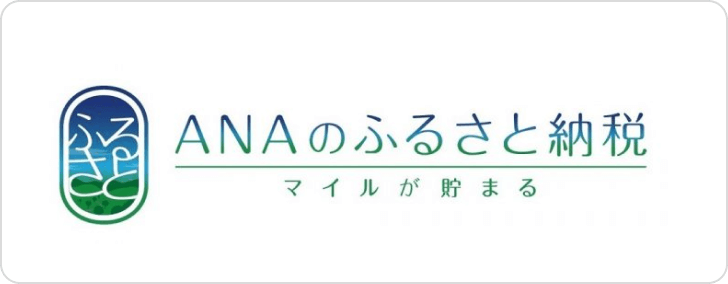 ふるさと

ANAのふるさと納税
マイルが貯まる